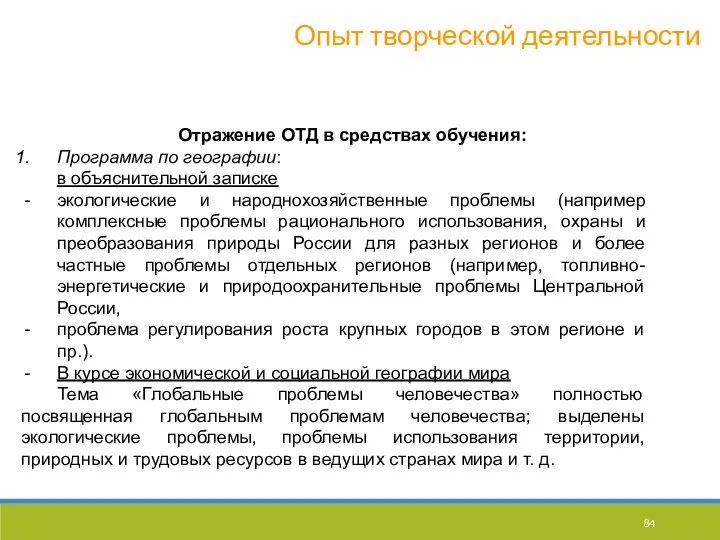 Опыт творческой деятельности

Отражение ОТД в средствах обучения:

1. Программа по географии:
в объяснительной записке

- экологические и народнохозяйственные проблемы (например комплексные проблемы рационального использования, охраны и преобразования природы России для разных регионов и более частные проблемы отдельных регионов (например, топливно-энергетические и природоохранительные проблемы Центральной России,
- проблема регулирования роста крупных городов в этом регионе и пр.).
- В курсе экономической и социальной географии мира

Тема «Глобальные проблемы человечества» полностью посвященная глобальным проблемам человечества; выделены экологические проблемы, проблемы использования территории, природных и трудовых ресурсов в ведущих странах мира и т. д.

84